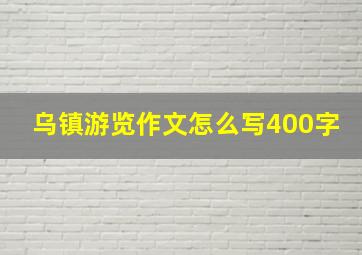 乌镇游览作文怎么写400字